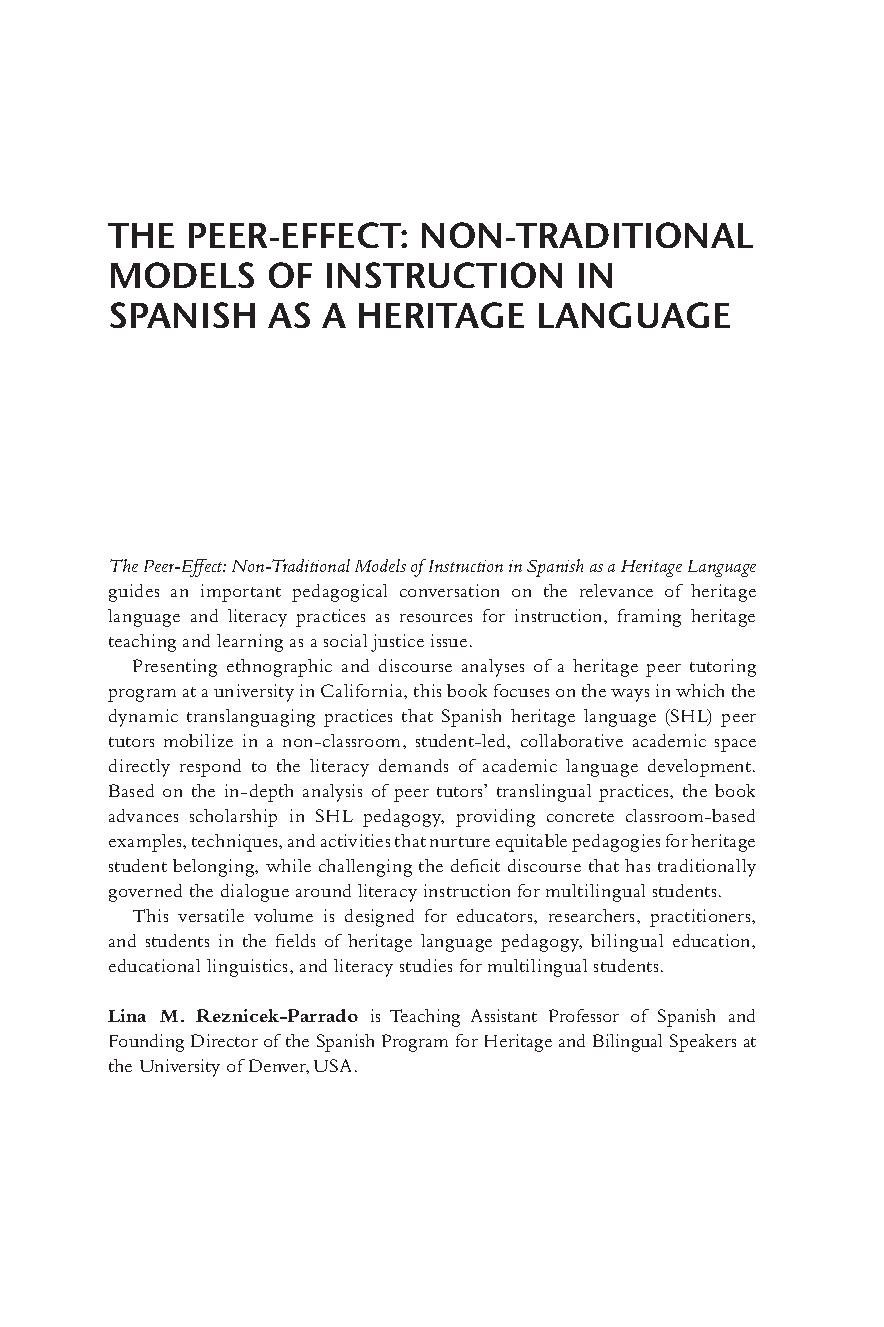 THE PEER-EFFECT: NON-TRADITIONAL MODELS OF INSTRUCTION IN SPANISH AS A HERITAGE LANGUAGE

The Peer-Effect: Non-Traditional Models of Instruction in Spanish as a Heritage Language guides an important pedagogical conversation on the relevance of heritage language and literacy practices as resources for instruction, framing heritage teaching and learning as a social justice issue.

Presenting ethnographic and discourse analyses of a heritage peer tutoring program at a university in California, this book focuses on the ways in which the dynamic translanguaging practices that Spanish heritage language (SHL) peer tutors mobilize in a non-classroom, student-led, collaborative academic space directly respond to the literacy demands of academic language development. Based on the in-depth analysis of peer tutors' translingual practices, the book advances scholarship in SHL pedagogy, providing concrete classroom-based examples, techniques, and activities that nurture equitable pedagogies for heritage student belonging, while challenging the deficit discourse that has traditionally governed the dialogue around literacy instruction for multilingual students.

This versatile volume is designed for educators, researchers, practitioners, and students in the fields of heritage language pedagogy, bilingual education, educational linguistics, and literacy studies for multilingual students.

Lina M. Reznicek-Parrado is Teaching Assistant Professor of Spanish and Founding Director of the Spanish Program for Heritage and Bilingual Speakers at the University of Denver, USA.